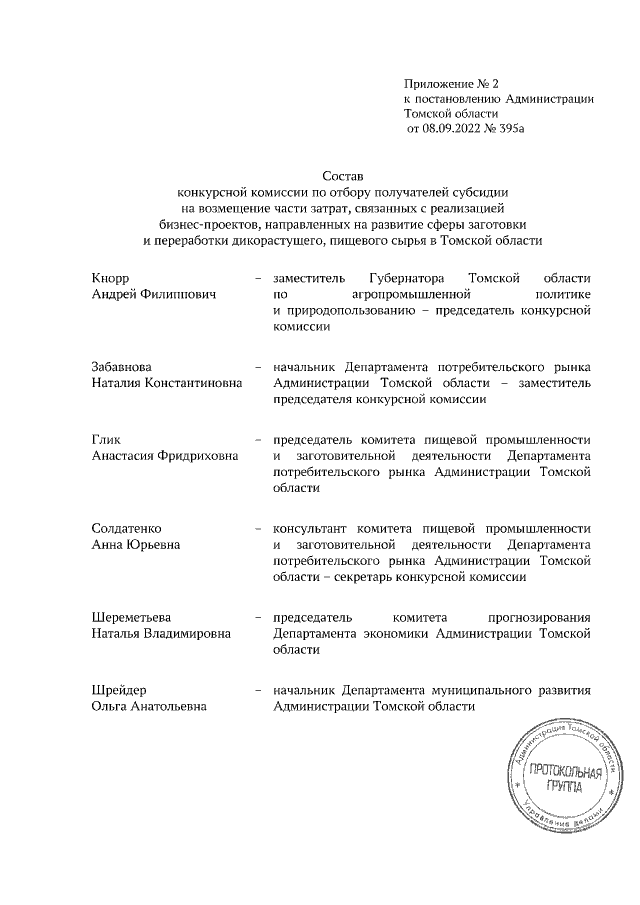 Приложение № 2
к постановлению Администрации
Томской области
от 08.09.2022 № 395а

Состав
конкурсной комиссии по отбору получателей субсидии на возмещение части затрат, связанных с реализацией бизнес-проектов, направленных на развитие сферы заготовки и переработки дикорастущего, пищевого сырья в Томской области

Кнорр
Андрей Филиппович – заместитель Губернатора Томской области по агропромышленной политике и природопользованию – председатель конкурсной комиссии

Забавнова
Наталия Константиновна – начальник Департамента потребительского рынка Администрации Томской области – заместитель председателя конкурсной комиссии

Глик
Анастасия Фридриховна – председатель комитета пищевой промышленности и заготовительной деятельности Департамента потребительского рынка Администрации Томской области

Солдатенко
Анна Юрьевна – консультант комитета пищевой промышленности и заготовительной деятельности Департамента потребительского рынка Администрации Томской области – секретарь конкурсной комиссии

Шереметьева
Наталья Владимировна – председатель комитета прогнозирования Департамента экономики Администрации Томской области

Шрейдер
Ольга Анатольевна – начальник Департамента муниципального развития Администрации Томской области

Администрация Томской области
ПРОТОКОЛЬНАЯ
ГРУППА
Управление делами